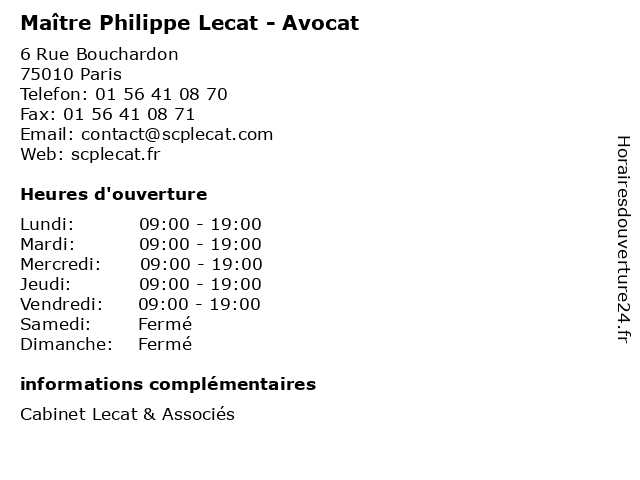 Maître Philippe Lecat - Avocat

6 Rue Bouchardon
75010 Paris
Telefon: 01 56 41 08 70
Fax: 01 56 41 08 71
Email: contact@scplecat.com
Web: scplecat.fr

Heures d'ouverture

| | |
|---|---|
| Lundi: | 09:00 - 19:00 |
| Mardi: | 09:00 - 19:00 |
| Mercredi: | 09:00 - 19:00 |
| Jeudi: | 09:00 - 19:00 |
| Vendredi: | 09:00 - 19:00 |
| Samedi: | Fermé |
| Dimanche: | Fermé |

informations complémentaires

Cabinet Lecat & Associés

Horairesdouverture24.fr